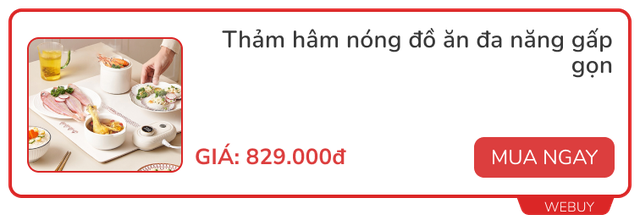 Thảm hâm nóng đồ ăn đa năng gấp gọn

GIÁ: 829.000đ

MUA NGAY

WEBUY